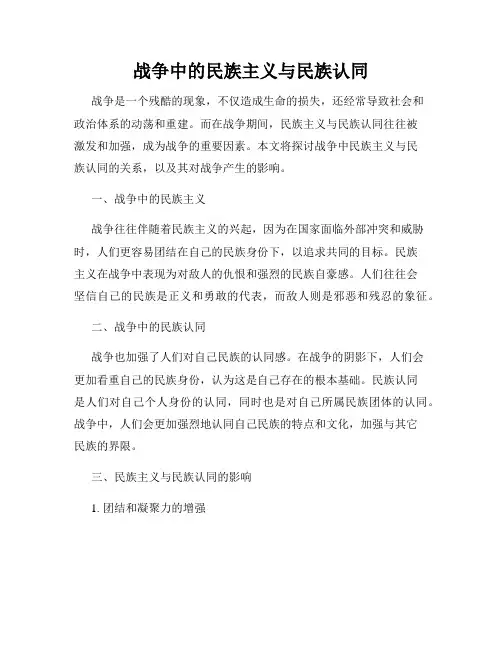 战争中的民族主义与民族认同

战争是一个残酷的现象，不仅造成生命的损失，还经常导致社会和政治体系的动荡和重建。而在战争期间，民族主义与民族认同往往被激发和加强，成为战争的重要因素。本文将探讨战争中民族主义与民族认同的关系，以及其对战争产生的影响。

一、战争中的民族主义

战争往往伴随着民族主义的兴起，因为在国家面临外部冲突和威胁时，人们更容易团结在自己的民族身份下，以追求共同的目标。民族主义在战争中表现为对敌人的仇恨和强烈的民族自豪感。人们往往会坚信自己的民族是正义和勇敢的代表，而敌人则是邪恶和残忍的象征。

二、战争中的民族认同

战争也加强了人们对自己民族的认同感。在战争的阴影下，人们会更加看重自己的民族身份，认为这是自己存在的根本基础。民族认同是人们对自己个人身份的认同，同时也是对自己所属民族团体的认同。战争中，人们会更加强烈地认同自己民族的特点和文化，加强与其它民族的界限。

三、民族主义与民族认同的影响

1. 团结和凝聚力的增强